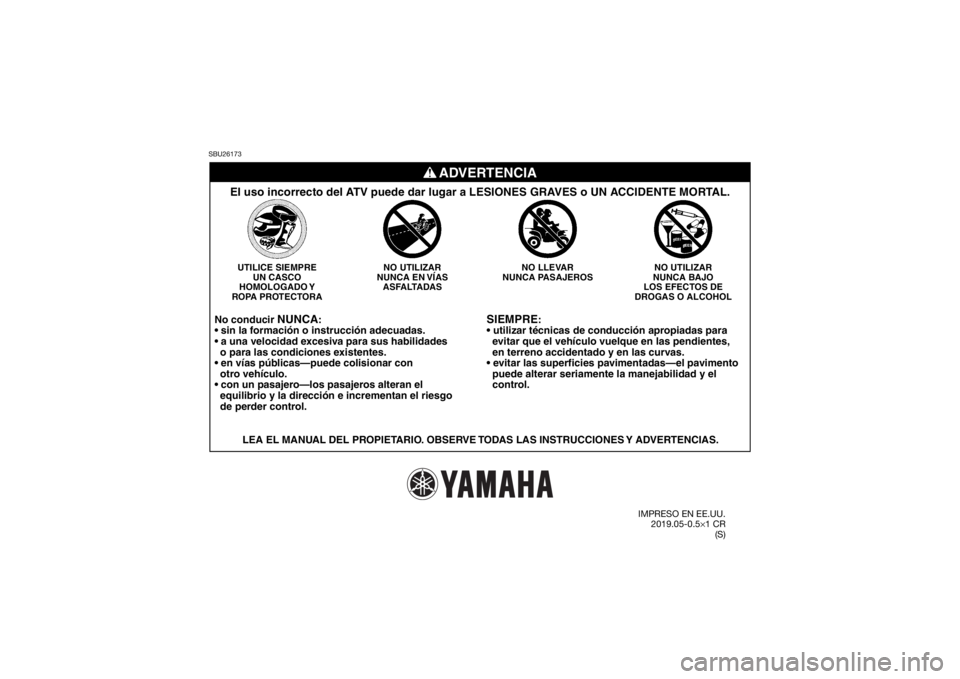 SBU26173

ADVERTENCIA

El uso incorrecto del ATV puede dar lugar a LESIONES GRAVES o UN ACCIDENTE MORTAL.

UTILICE SIEMPRE UN CASCO HOMOLOGADO Y ROPA PROTECTORA

NO UTILIZAR NUNCA EN VÍAS ASFALTADAS

NO LLEVAR NUNCA PASAJEROS

NO UTILIZAR NUNCA BAJO LOS EFECTOS DE DROGAS O ALCOHOL

No conducir NUNCA:
• sin la formación o instrucción adecuadas.
• a una velocidad excesiva para sus habilidades o para las condiciones existentes.
• en vías públicas—puede colisionar con otro vehículo.
• con un pasajero—los pasajeros alteran el equilibrio y la dirección e incrementan el riesgo de perder control.

SIEMPRE:
• utilizar técnicas de conducción apropiadas para evitar que el vehículo vuelque en las pendientes, en terreno accidentado y en las curvas.
• evitar las superficies pavimentadas—el pavimento puede alterar seriamente la manejabilidad y el control.

LEA EL MANUAL DEL PROPIETARIO. OBSERVE TODAS LAS INSTRUCCIONES Y ADVERTENCIAS.

YAMAHA

IMPRESO EN EE.UU.
2019.05-0.5×1 CR
(S)

carmanualsonline.info